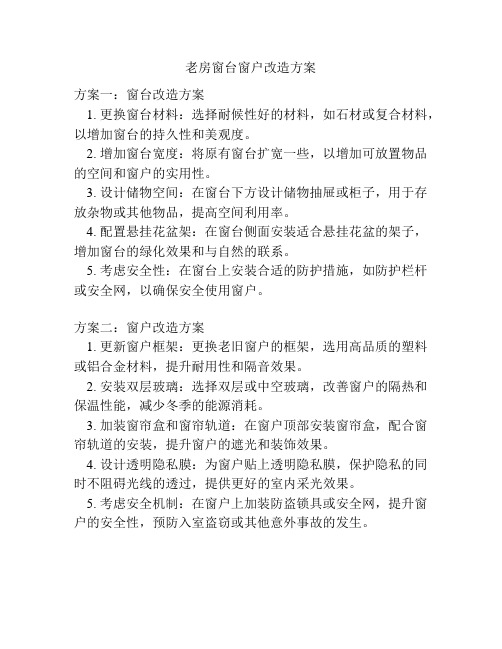 老房窗台窗户改造方案

方案一：窗台改造方案

1. 更换窗台材料：选择耐候性好的材料，如石材或复合材料，以增加窗台的持久性和美观度。

2. 增加窗台宽度：将原有窗台扩宽一些，以增加可放置物品的空间和窗户的实用性。

3. 设计储物空间：在窗台下方设计储物抽屉或柜子，用于存放杂物或其他物品，提高空间利用率。

4. 配置悬挂花盆架：在窗台侧面安装适合悬挂花盆的架子，增加窗台的绿化效果和与自然的联系。

5. 考虑安全性：在窗台上安装合适的防护措施，如防护栏杆或安全网，以确保安全使用窗户。

方案二：窗户改造方案

1. 更新窗户框架：更换老旧窗户的框架，选用高品质的塑料或铝合金材料，提升耐用性和隔音效果。

2. 安装双层玻璃：选择双层或中空玻璃，改善窗户的隔热和保温性能，减少冬季的能源消耗。

3. 加装窗帘盒和窗帘轨道：在窗户顶部安装窗帘盒，配合窗帘轨道的安装，提升窗户的遮光和装饰效果。

4. 设计透明隐私膜：为窗户贴上透明隐私膜，保护隐私的同时不阻碍光线的透过，提供更好的室内采光效果。

5. 考虑安全机制：在窗户上加装防盗锁具或安全网，提升窗户的安全性，预防入室盗窃或其他意外事故的发生。